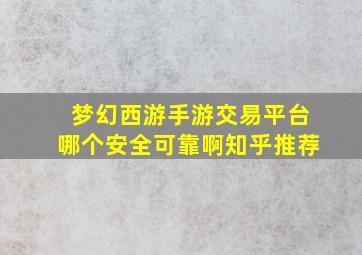 梦幻西游手游交易平台
哪个安全可靠啊知乎推荐